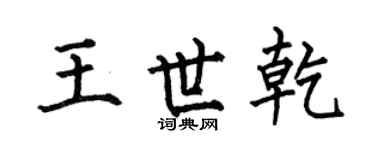 王世乾

词典网